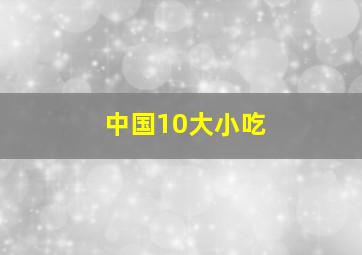 中国10大小吃